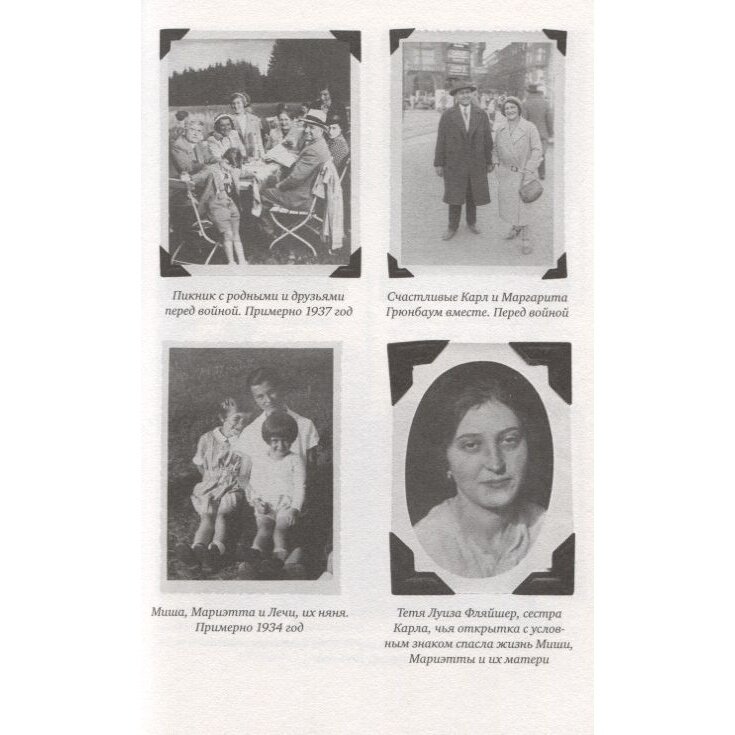 Пикник с родными и друзьями перед войной. Примерно 1937 год

Счастливые Карл и Маргарита Грюнбаум вместе. Перед войной

Миша, Мариэтта и Лечи, их няня. Примерно 1934 год

Тетя Луиза Фляйшер, сестра Карла, чья открытка с условным знаком спасла жизнь Миши, Мариэтты и их матери